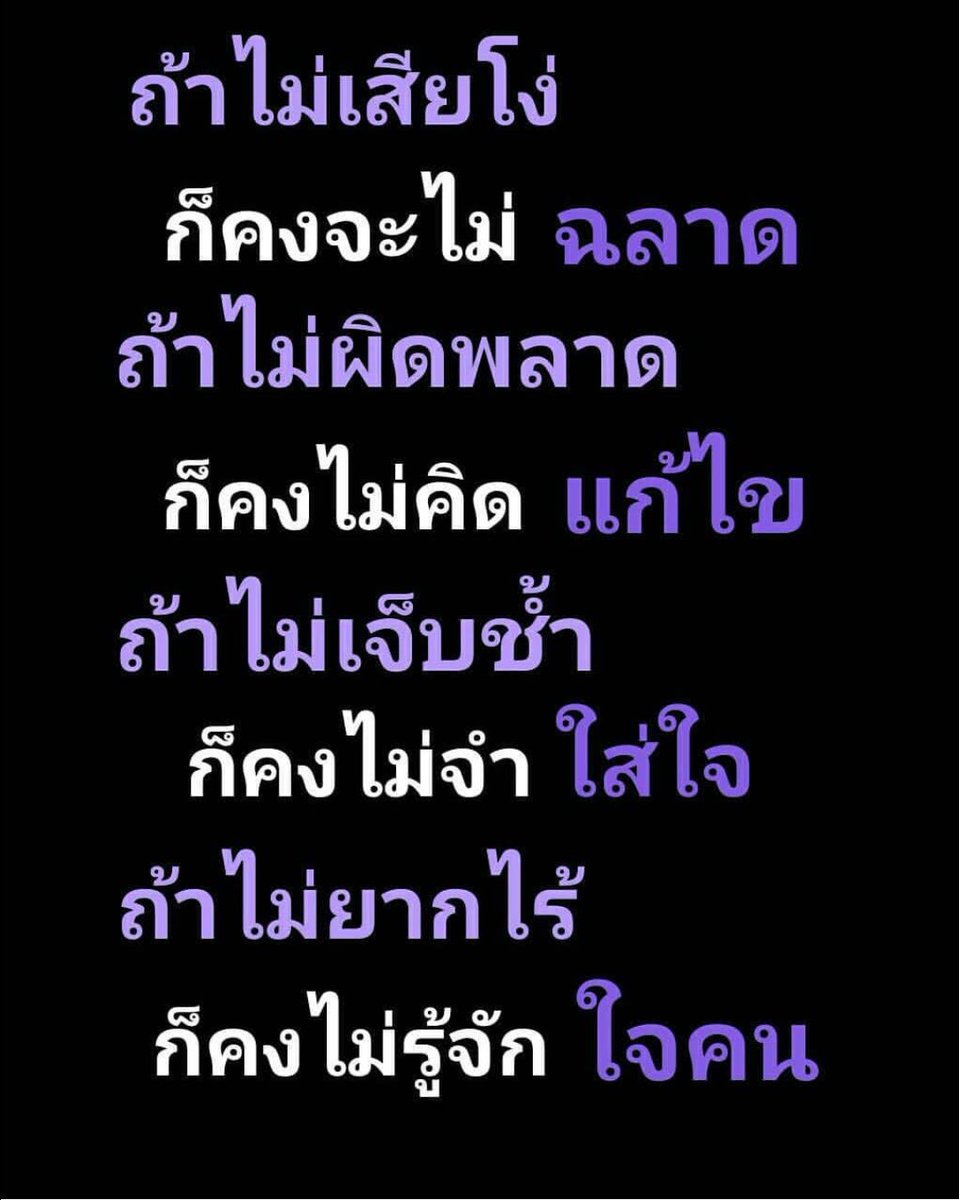 ถ้าไม่เสียโง่
ก็คงจะไม่ ฉลาด
ถ้าไม่ผิดพลาด
ก็คงไม่คิด แก้ไข
ถ้าไม่เจ็บช้ำ
ก็คงไม่จำ ใส่ใจ
ถ้าไม่ยากไร้
ก็คงไม่รู้จัก ใจคน